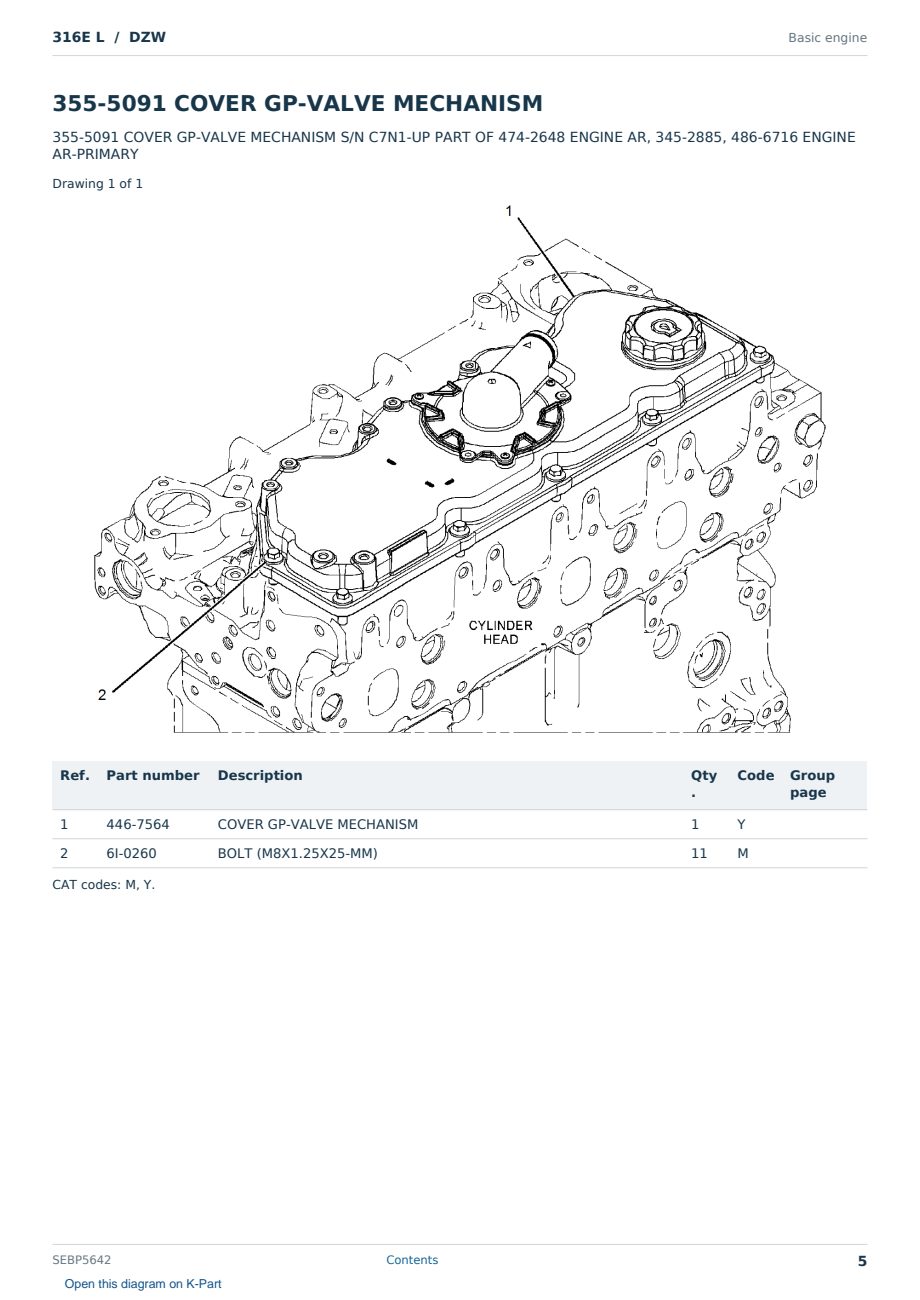 316E L / DZW

Basic engine

355-5091 COVER GP-VALVE MECHANISM

355-5091 COVER GP-VALVE MECHANISM S/N C7N1-UP PART OF 474-2648 ENGINE AR, 345-2885, 486-6716 ENGINE AR-PRIMARY

Drawing 1 of 1

1

CYLINDER HEAD

2

| Ref. | Part number | Description | Qty. | Code | Group page |
|---|---|---|---|---|---|
| 1 | 446-7564 | COVER GP-VALVE MECHANISM | 1 | Y | |
| 2 | 6I-0260 | BOLT (M8X1.25X25-MM) | 11 | M | |

CAT codes: M, Y.

SEBP5642

Contents

5

Open this diagram on K-Part